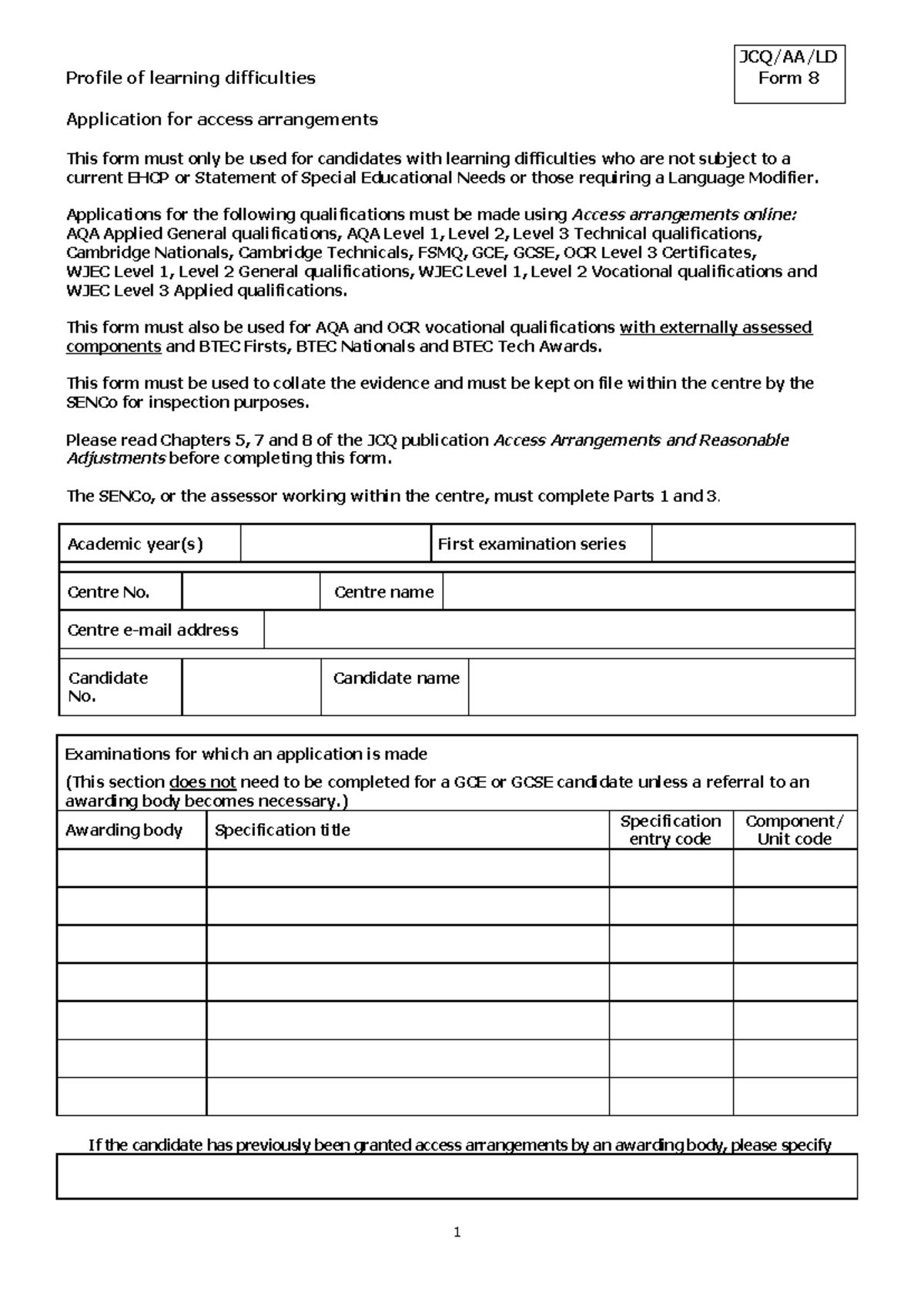 JCQ/AA/LD
Form 8

Profile of learning difficulties

Application for access arrangements

This form must only be used for candidates with learning difficulties who are not subject to a current EHCP or Statement of Special Educational Needs or those requiring a Language Modifier.

Applications for the following qualifications must be made using Access arrangements online:
AQA Applied General qualifications, AQA Level 1, Level 2, Level 3 Technical qualifications, Cambridge Nationals, Cambridge Technicals, FSMQ, GCE, GCSE, OCR Level 3 Certificates, WJEC Level 1, Level 2 General qualifications, WJEC Level 1, Level 2 Vocational qualifications and WJEC Level 3 Applied qualifications.

This form must also be used for AQA and OCR vocational qualifications with externally assessed components and BTEC Firsts, BTEC Nationals and BTEC Tech Awards.

This form must be used to collate the evidence and must be kept on file within the centre by the SENCo for inspection purposes.

Please read Chapters 5, 7 and 8 of the JCQ publication Access Arrangements and Reasonable Adjustments before completing this form.

The SENCo, or the assessor working within the centre, must complete Parts 1 and 3.

Academic year(s)
First examination series

Centre No.
Centre name

Centre e-mail address

Candidate No.
Candidate name

Examinations for which an application is made
(This section does not need to be completed for a GCE or GCSE candidate unless a referral to an awarding body becomes necessary.)

| Awarding body | Specification title | Specification entry code | Component/ Unit code |
|---|---|---|---|
| | | | |
| | | | |
| | | | |
| | | | |
| | | | |
| | | | |
| | | | |

If the candidate has previously been granted access arrangements by an awarding body, please specify

1